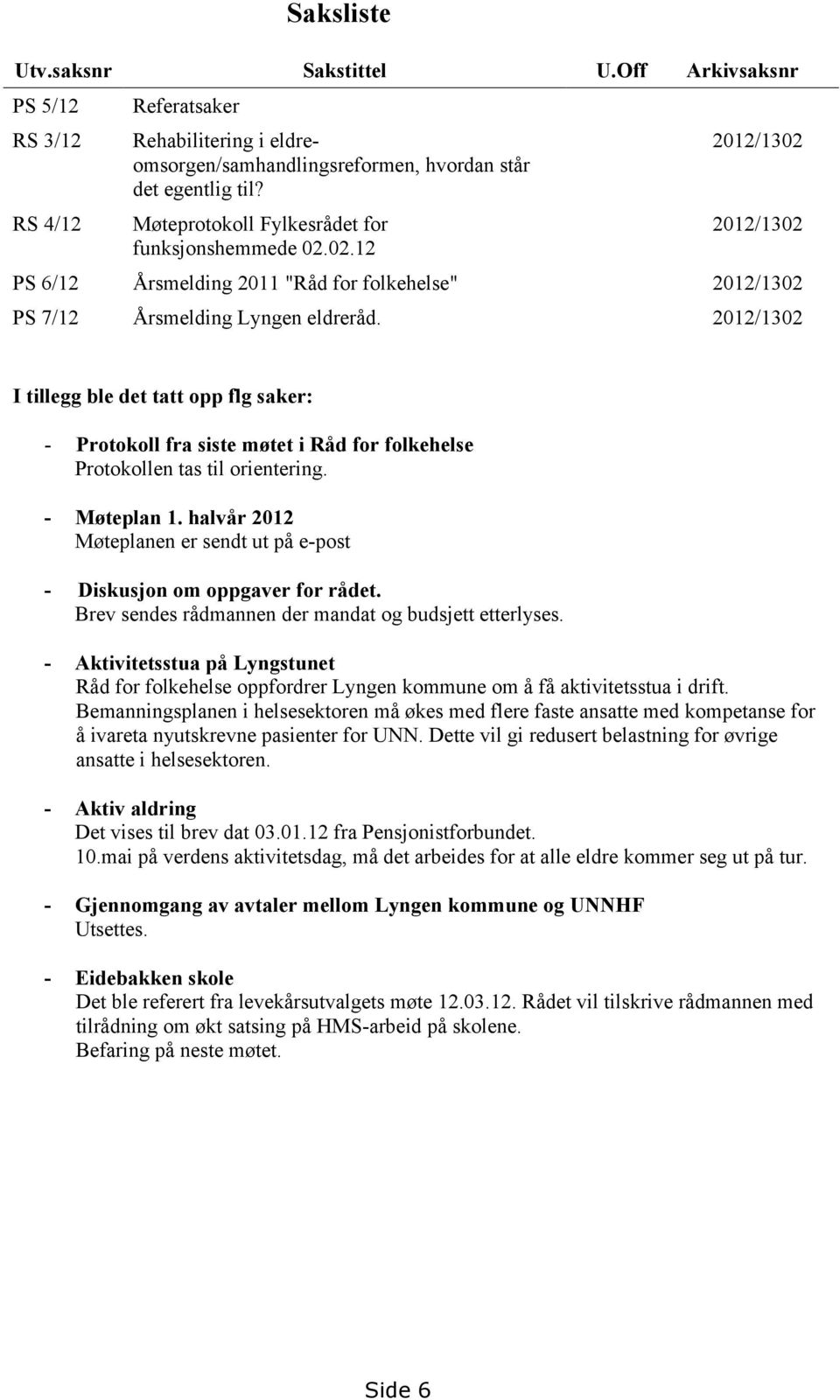 Saksliste

| Utv.saksnr | Sakstittel | U.Off | Arkivsaksnr |
|---|---|---|---|
| PS 5/12 | Referatsaker | | |
| RS 3/12 | Rehabilitering i eldreomsorgen/samhandlingsreformen, hvordan står det egentlig til? | | 2012/1302 |
| RS 4/12 | Møteprotokoll Fylkesrådet for funksjonshemmede 02.02.12 | | 2012/1302 |
| PS 6/12 | Årsmelding 2011 "Råd for folkehelse" | | 2012/1302 |
| PS 7/12 | Årsmelding Lyngen eldreråd. | | 2012/1302 |

I tillegg ble det tatt opp flg saker:

- Protokoll fra siste møtet i Råd for folkehelse
Protokollen tas til orientering.

- Møteplan 1. halvår 2012
Møteplanen er sendt ut på e-post

- Diskusjon om oppgaver for rådet.
Brev sendes rådmannen der mandat og budsjett etterlyses.

- Aktivitetsstua på Lyngstunet
Råd for folkehelse oppfordrer Lyngen kommune om å få aktivitetsstua i drift.
Bemanningsplanen i helsesektoren må økes med flere faste ansatte med kompetanse for å ivareta nyutskrevne pasienter for UNN. Dette vil gi redusert belastning for øvrige ansatte i helsesektoren.

- Aktiv aldring
Det vises til brev dat 03.01.12 fra Pensjonistforbundet.
10.mai på verdens aktivitetsdag, må det arbeides for at alle eldre kommer seg ut på tur.

- Gjennomgang av avtaler mellom Lyngen kommune og UNNHF
Utsettes.

- Eidebakken skole
Det ble referert fra levekårsutvalgets møte 12.03.12. Rådet vil tilskrive rådmannen med tilrådning om økt satsing på HMS-arbeid på skolene.
Befaring på neste møtet.

Side 6